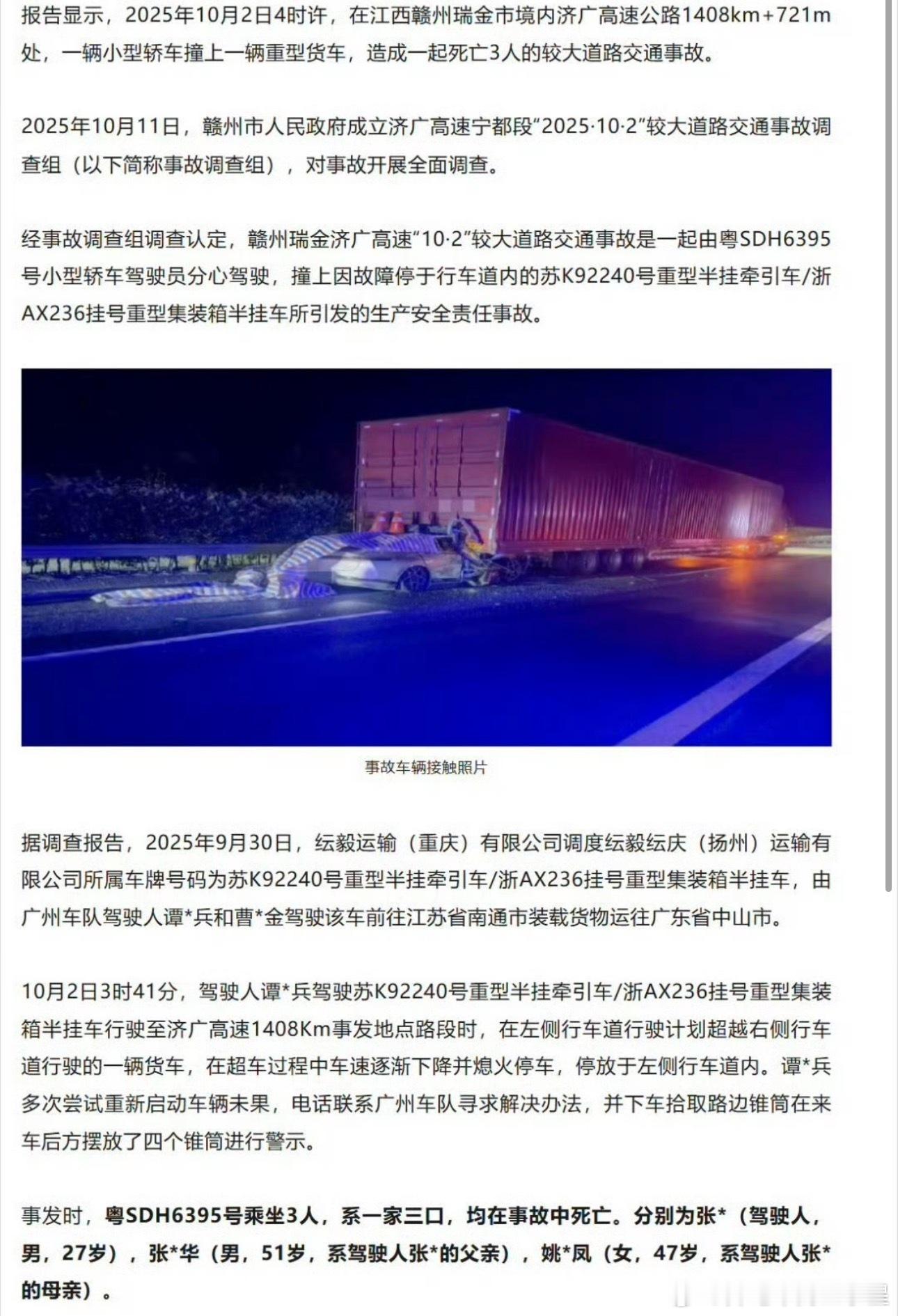 报告显示，2025年10月2日4时许，在江西赣州瑞金市境内济广高速公路1408km+721m处，一辆小型轿车撞上一辆重型货车，造成一起死亡3人的较大道路交通事故。

2025年10月11日，赣州市人民政府成立济广高速宁都段“2025·10·2”较大道路交通事故调查组（以下简称事故调查组），对事故开展全面调查。

经事故调查组调查认定，赣州瑞金济广高速“10·2”较大道路交通事故是一起由粤SDH6395号小型轿车驾驶员分心驾驶，撞上因故障停于行车道内的苏K92240号重型半挂牵引车/浙AX236挂号重型集装箱半挂车所引发的生产安全责任事故。

事故车辆接触照片

据调查报告，2025年9月30日，纭毅运输（重庆）有限公司调度纭毅纭庆（扬州）运输有限公司所属车牌号码为苏K92240号重型半挂牵引车/浙AX236挂号重型集装箱半挂车，由广州车队驾驶人谭*兵和曹*金驾驶该车前往江苏省南通市装载货物运往广东省中山市。

10月2日3时41分，驾驶人谭*兵驾驶苏K92240号重型半挂牵引车/浙AX236挂号重型集装箱半挂车行驶至济广高速1408Km事发地点路段时，在左侧行车道行驶计划超越右侧行车道行驶的一辆货车，在超车过程中车速逐渐下降并熄火停车，停放于左侧行车道内。谭*兵多次尝试重新启动车辆未果，电话联系广州车队寻求解决办法，并下车拾取路边锥筒在来车后方摆放了四个锥筒进行警示。

事发时，粤SDH6395号乘坐3人，系一家三口，均在事故中死亡。分别为张*（驾驶人，男，27岁），张*华（男，51岁，系驾驶人张*的父亲），姚*凤（女，47岁，系驾驶人张*的母亲）。